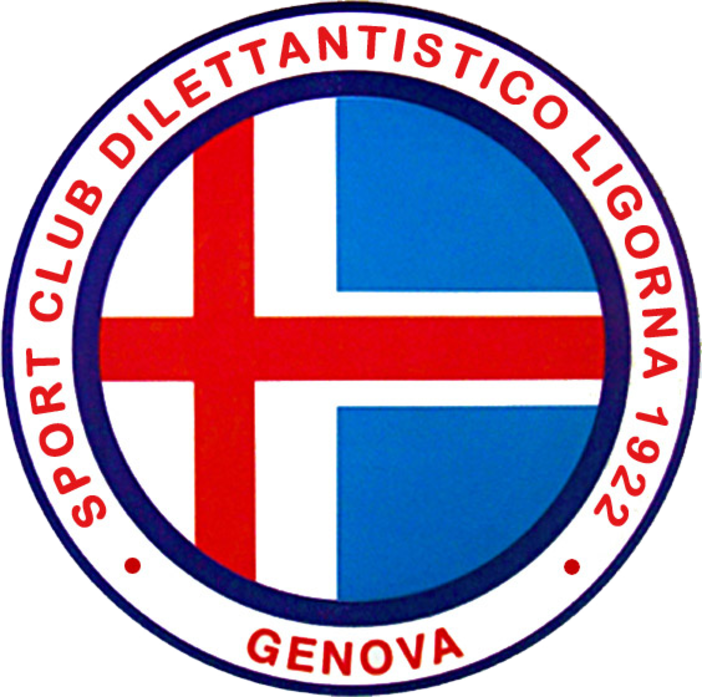 SPORT CLUB DILETTANTISTICO LIGORNA 1922
GENOVA